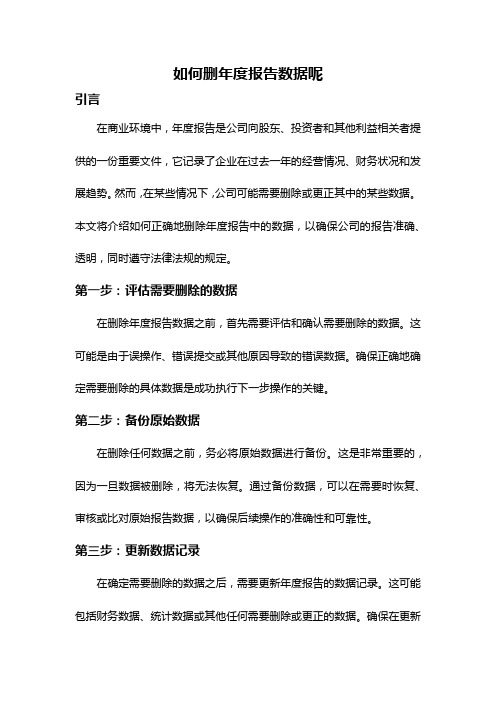 如何删年度报告数据呢

引言

在商业环境中，年度报告是公司向股东、投资者和其他利益相关者提供的一份重要文件，它记录了企业在过去一年的经营情况、财务状况和发展趋势。然而，在某些情况下，公司可能需要删除或更正其中的某些数据。本文将介绍如何正确地删除年度报告中的数据，以确保公司的报告准确、透明，同时遵守法律法规的规定。

第一步：评估需要删除的数据

在删除年度报告数据之前，首先需要评估和确认需要删除的数据。这可能是由于误操作、错误提交或其他原因导致的错误数据。确保正确地确定需要删除的具体数据是成功执行下一步操作的关键。

第二步：备份原始数据

在删除任何数据之前，务必将原始数据进行备份。这是非常重要的，因为一旦数据被删除，将无法恢复。通过备份数据，可以在需要时恢复、审核或比对原始报告数据，以确保后续操作的准确性和可靠性。

第三步：更新数据记录

在确定需要删除的数据之后，需要更新年度报告的数据记录。这可能包括财务数据、统计数据或其他任何需要删除或更正的数据。确保在更新